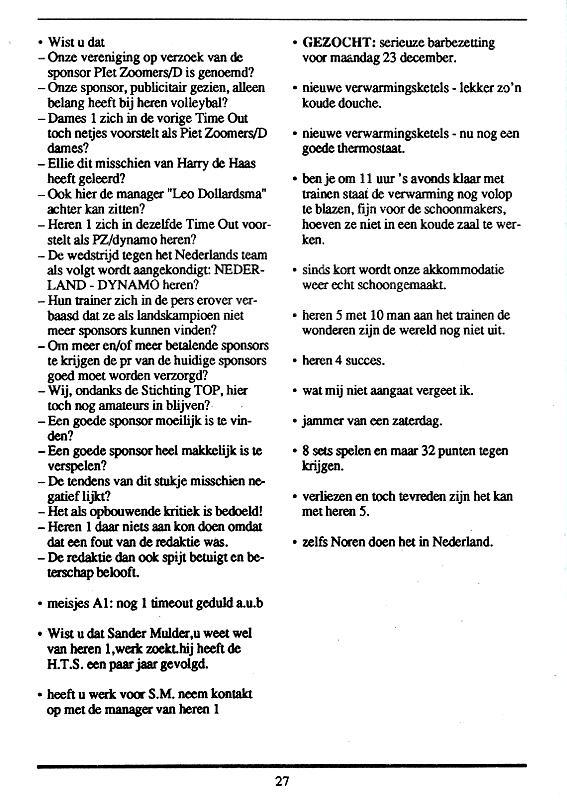 • Wist u dat
– Onze vereniging op verzoek van de sponsor PIet Zoomers/D is genoemd?
– Onze sponsor, publicitair gezien, alleen belang heeft bij heren volleybal?
– Dames 1 zich in de vorige Time Out toch netjes voorstelt als Piet Zoomers/D dames?
– Ellie dit misschien van Harry de Haas heeft geleerd?
– Ook hier de manager "Leo Dollardsma" achter kan zitten?
– Heren 1 zich in dezelfde Time Out voorstelt als PZ/dynamo heren?
– De wedstrijd tegen het Nederlands team als volgt wordt aangekondigt: NEDERLAND - DYNAMO heren?
– Hun trainer zich in de pers erover verbaasd dat ze als landskampioen niet meer sponsors kunnen vinden?
– Om meer en/of meer betalende sponsors te krijgen de pr van de huidige sponsors goed moet worden verzorgd?
– Wij, ondanks de Stichting TOP, hier toch nog amateurs in blijven?
– Een goede sponsor moeilijk is te vinden?
– Een goede sponsor heel makkelijk is te verspelen?
– De tendens van dit stukje misschien negatief lijkt?
– Het als opbouwende kritiek is bedoeld!
– Heren 1 daar niets aan kon doen omdat dat een fout van de redaktie was.
– De redaktie dan ook spijt betuigt en beterschap belooft.

• meisjes A1: nog 1 timeout geduld a.u.b

• Wist u dat Sander Mulder,u weet wel van heren 1,werk zoekt.hij heeft de H.T.S. een paar jaar gevolgd.

• heeft u werk voor S.M. neem kontakt op met de manager van heren 1

• GEZOCHT: serieuze barbezetting voor maandag 23 december.

• nieuwe verwarmingsketels - lekker zo'n koude douche.

• nieuwe verwarmingsketels - nu nog een goede thermostaat.

• ben je om 11 uur 's avonds klaar met trainen staat de verwarming nog volop te blazen, fijn voor de schoonmakers, hoeven ze niet in een koude zaal te werken.

• sinds kort wordt onze akkommodatie weer echt schoongemaakt.

• heren 5 met 10 man aan het trainen de wonderen zijn de wereld nog niet uit.

• heren 4 succes.

• wat mij niet aangaat vergeet ik.

• jammer van een zaterdag.

• 8 sets spelen en maar 32 punten tegen krijgen.

• verliezen en toch tevreden zijn het kan met heren 5.

• zelfs Noren doen het in Nederland.

27